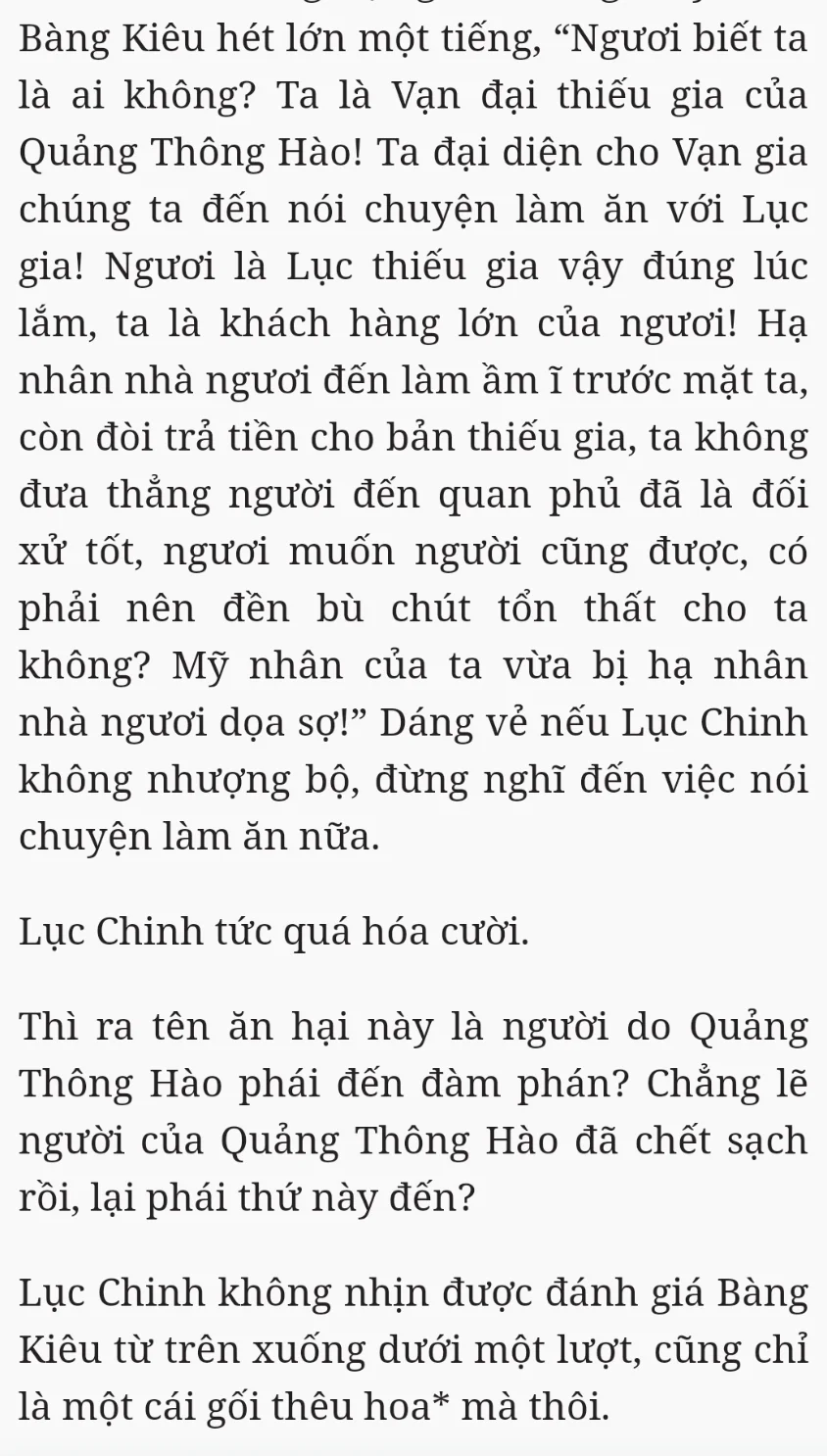 Bàng Kiêu hét lớn một tiếng, “Ngươi biết ta là ai không? Ta là Vạn đại thiếu gia của Quảng Thông Hào! Ta đại diện cho Vạn gia chúng ta đến nói chuyện làm ăn với Lục gia! Ngươi là Lục thiếu gia vậy đúng lúc lắm, ta là khách hàng lớn của ngươi! Hạ nhân nhà ngươi đến làm ầm ĩ trước mặt ta, còn đòi trả tiền cho bản thiếu gia, ta không đưa thẳng người đến quan phủ đã là đối xử tốt, ngươi muốn người cũng được, có phải nên đền bù chút tổn thất cho ta không? Mỹ nhân của ta vừa bị hạ nhân nhà ngươi dọa sợ!” Dáng vẻ nếu Lục Chinh không nhượng bộ, đừng nghĩ đến việc nói chuyện làm ăn nữa.

Lục Chinh tức quá hóa cười.

Thì ra tên ăn hại này là người do Quảng Thông Hào phái đến đàm phán? Chẳng lẽ người của Quảng Thông Hào đã chết sạch rồi, lại phái thứ này đến?

Lục Chinh không nhịn được đánh giá Bàng Kiêu từ trên xuống dưới một lượt, cũng chỉ là một cái gối thêu hoa* mà thôi.